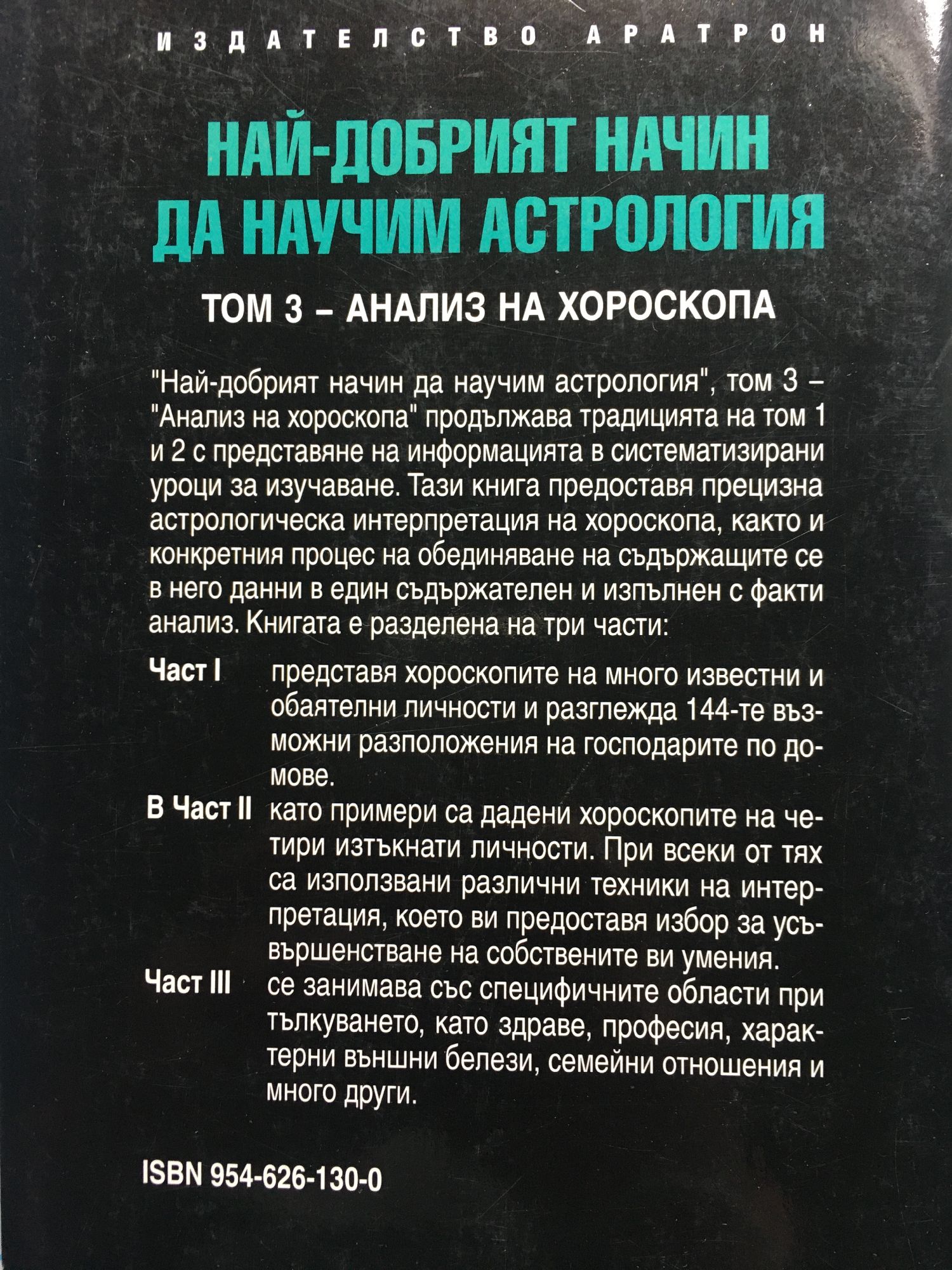 ИЗДАТЕЛСТВО АРАТРОН

НАЙ-ДОБРИЯТ НАЧИН ДА НАУЧИМ АСТРОЛОГИЯ

ТОМ 3 – АНАЛИЗ НА ХОРОСКОПА

"Най-добрият начин да научим астрология", том 3 – "Анализ на хороскопа" продължава традицията на том 1 и 2 с представяне на информацията в систематизирани уроци за изучаване. Тази книга предоставя прецизна астрологическа интерпретация на хороскопа, както и конкретния процес на обединяване на съдържащите се в него данни в един съдържателен и изпълнен с факти анализ. Книгата е разделена на три части:

Част I представя хороскопите на много известни и обаятелни личности и разглежда 144-те възможни разположения на господарите по домове.

В Част II като примери са дадени хороскопите на четири изтъкнати личности. При всеки от тях са използвани различни техники на интерпретация, което ви предоставя избор за усъвършенстване на собствените ви умения.

Част III се занимава със специфичните области при тълкуването, като здраве, професия, характерни външни белези, семейни отношения и много други.

ISBN 954-626-130-0